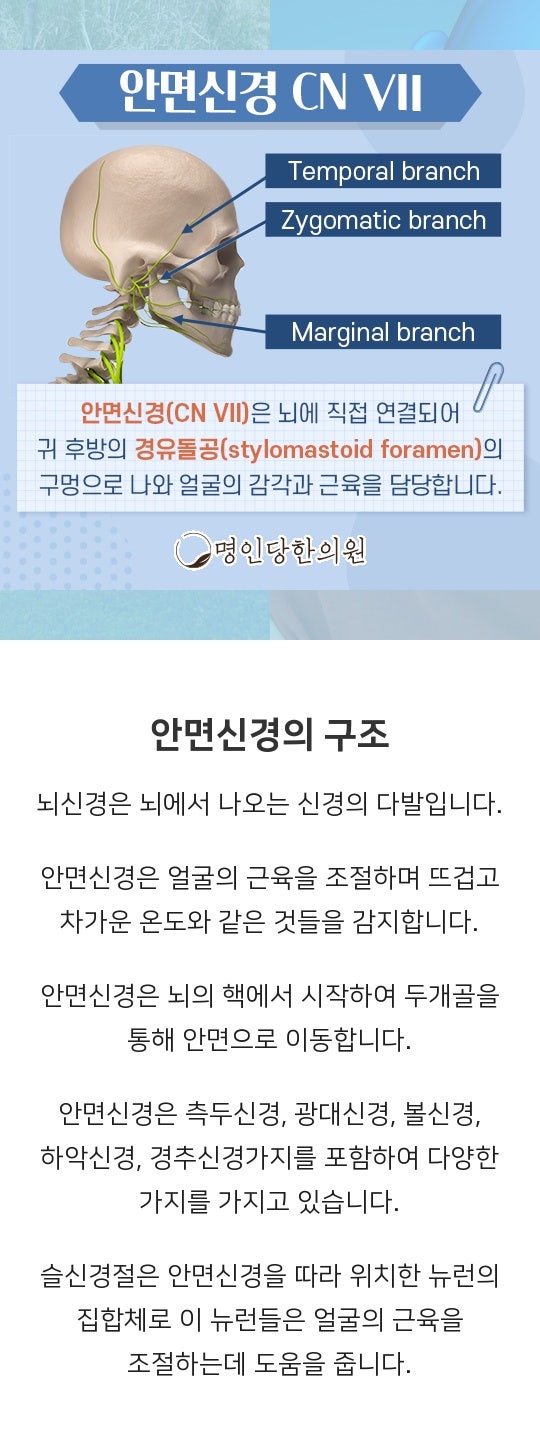 안면신경 CN VII

Temporal branch

Zygomatic branch

Marginal branch

안면신경(CN VII)은 뇌에 직접 연결되어 귀 후방의 경유돌공(stylomastoid foramen)의 구멍으로 나와 얼굴의 감각과 근육을 담당합니다.

명인당한의원

안면신경의 구조

뇌신경은 뇌에서 나오는 신경의 다발입니다.

안면신경은 얼굴의 근육을 조절하며 뜨겁고 차가운 온도와 같은 것들을 감지합니다.

안면신경은 뇌의 핵에서 시작하여 두개골을 통해 안면으로 이동합니다.

안면신경은 측두신경, 광대신경, 볼신경, 하악신경, 경추신경가지를 포함하여 다양한 가지를 가지고 있습니다.

슬신경절은 안면신경을 따라 위치한 뉴런의 집합체로 이 뉴런들은 얼굴의 근육을 조절하는데 도움을 줍니다.